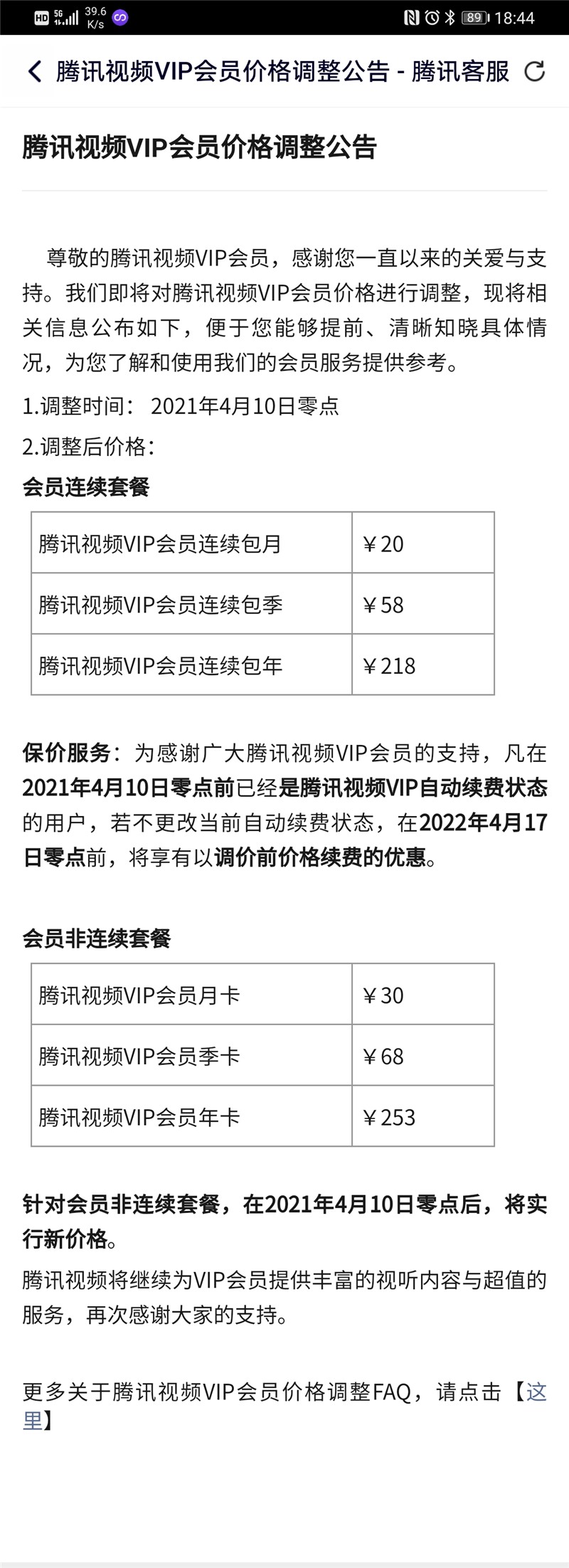 HD 5G 39.6 K/s 89 18:44

腾讯视频VIP会员价格调整公告 - 腾讯客服

腾讯视频VIP会员价格调整公告

尊敬的腾讯视频VIP会员，感谢您一直以来的关爱与支持。我们即将对腾讯视频VIP会员价格进行调整，现将相关信息公布如下，便于您能够提前、清晰知晓具体情况，为您了解和使用我们的会员服务提供参考。

1.调整时间： 2021年4月10日零点

2.调整后价格：

会员连续套餐

| 腾讯视频VIP会员连续包月 | ￥20 |
|---|---|
| 腾讯视频VIP会员连续包季 | ￥58 |
| 腾讯视频VIP会员连续包年 | ￥218 |

保价服务：为感谢广大腾讯视频VIP会员的支持，凡在2021年4月10日零点前已经是腾讯视频VIP自动续费状态的用户，若不更改当前自动续费状态，在2022年4月17日零点前，将享有以调价前价格续费的优惠。

会员非连续套餐

| 腾讯视频VIP会员月卡 | ￥30 |
|---|---|
| 腾讯视频VIP会员季卡 | ￥68 |
| 腾讯视频VIP会员年卡 | ￥253 |

针对会员非连续套餐，在2021年4月10日零点后，将实行新价格。

腾讯视频将继续为VIP会员提供丰富的视听内容与超值的服务，再次感谢大家的支持。

更多关于腾讯视频VIP会员价格调整FAQ，请点击【这里】